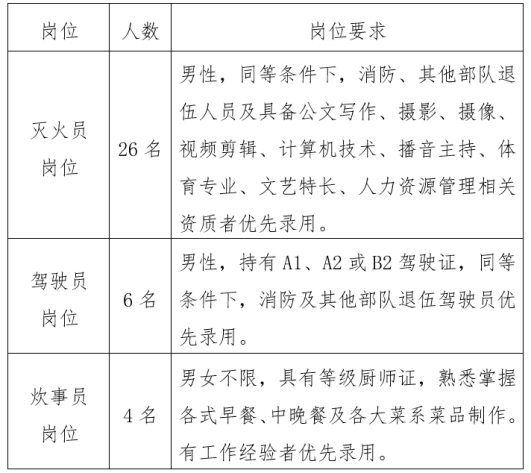 | 岗位 | 人数 | 岗位要求 |
|---|---|---|
| 灭火员岗位 | 26 名 | 男性，同等条件下，消防、其他部队退伍人员及具备公文写作、摄影、摄像、视频剪辑、计算机技术、播音主持、体育专业、文艺特长、人力资源管理相关资质者优先录用。 |
| 驾驶员岗位 | 6 名 | 男性，持有 A1、A2 或 B2 驾驶证，同等条件下，消防及其他部队退伍驾驶员优先录用。 |
| 炊事员岗位 | 4 名 | 男女不限，具有等级厨师证，熟悉掌握各式早餐、中晚餐及各大菜系菜品制作。有工作经验者优先录用。 |